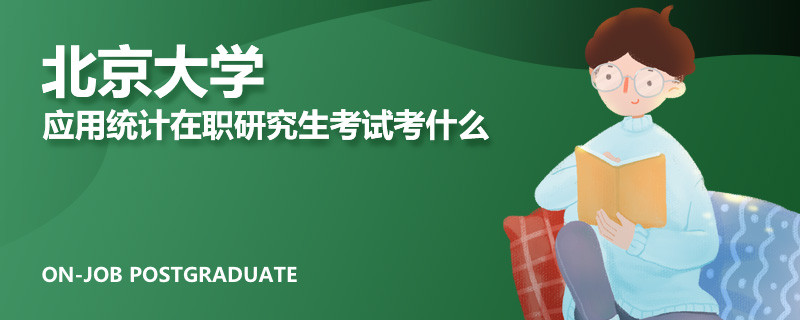 北京大学
应用统计在职研究生考试考什么

ON-JOB POSTGRADUATE